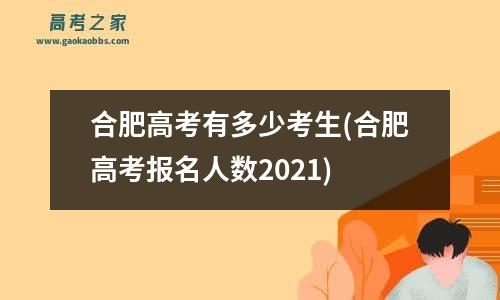 高考之家
www.gaokaobbs.com

合肥高考有多少考生(合肥高考报名人数2021)